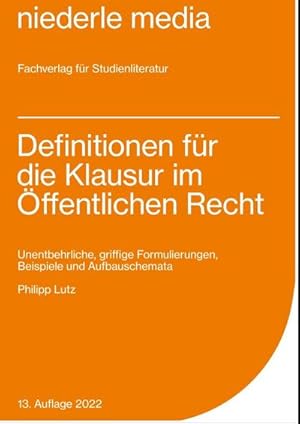 niederle media

Fachverlag für Studienliteratur

Definitionen für die Klausur im Öffentlichen Recht

Unentbehrliche, griffige Formulierungen, Beispiele und Aufbauschemata

Philipp Lutz

13. Auflage 2022